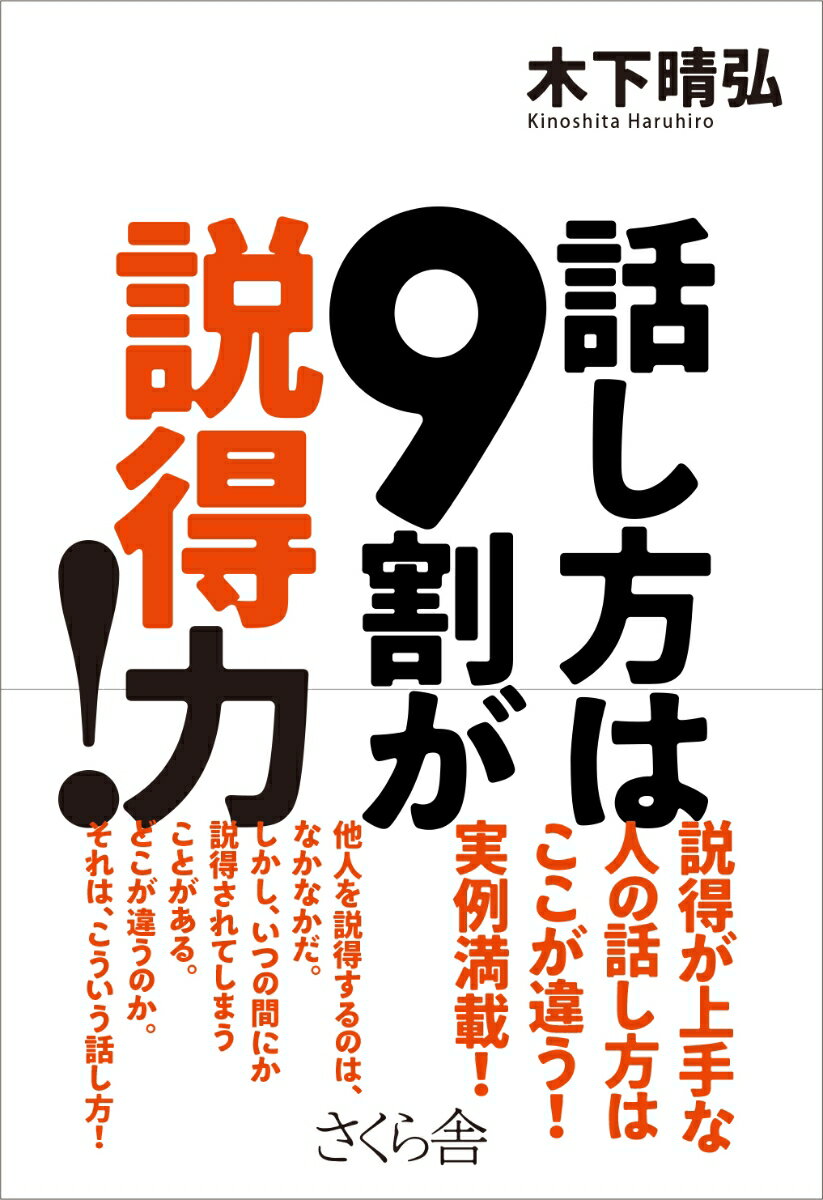 木下晴弘
Kinoshita Haruhiro

話し方は9割が説得力!

説得が上手な人の話し方はここが違う!
実例満載!

他人を説得するのは、なかなかだ。しかし、いつの間にか説得されてしまうことがある。どこが違うのか。それは、こういう話し方!

さくら舎